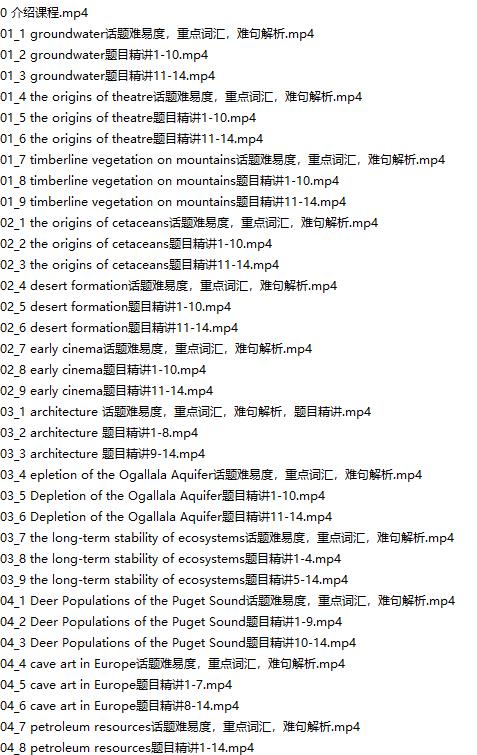 0 介绍课程.mp4
01_1 groundwater话题难易度，重点词汇，难句解析.mp4
01_2 groundwater题目精讲1-10.mp4
01_3 groundwater题目精讲11-14.mp4
01_4 the origins of theatre话题难易度，重点词汇，难句解析.mp4
01_5 the origins of theatre题目精讲1-10.mp4
01_6 the origins of theatre题目精讲11-14.mp4
01_7 timberline vegetation on mountains话题难易度，重点词汇，难句解析.mp4
01_8 timberline vegetation on mountains题目精讲1-10.mp4
01_9 timberline vegetation on mountains题目精讲11-14.mp4
02_1 the origins of cetaceans话题难易度，重点词汇，难句解析.mp4
02_2 the origins of cetaceans题目精讲1-10.mp4
02_3 the origins of cetaceans题目精讲11-14.mp4
02_4 desert formation话题难易度，重点词汇，难句解析.mp4
02_5 desert formation题目精讲1-10.mp4
02_6 desert formation题目精讲11-14.mp4
02_7 early cinema话题难易度，重点词汇，难句解析.mp4
02_8 early cinema题目精讲1-10.mp4
02_9 early cinema题目精讲11-14.mp4
03_1 architecture 话题难易度，重点词汇，难句解析，题目精讲.mp4
03_2 architecture 题目精讲1-8.mp4
03_3 architecture 题目精讲9-14.mp4
03_4 epletion of the Ogallala Aquifer话题难易度，重点词汇，难句解析.mp4
03_5 Depletion of the Ogallala Aquifer题目精讲1-10.mp4
03_6 Depletion of the Ogallala Aquifer题目精讲11-14.mp4
03_7 the long-term stability of ecosystems话题难易度，重点词汇，难句解析.mp4
03_8 the long-term stability of ecosystems题目精讲1-4.mp4
03_9 the long-term stability of ecosystems题目精讲5-14.mp4
04_1 Deer Populations of the Puget Sound话题难易度，重点词汇，难句解析.mp4
04_2 Deer Populations of the Puget Sound题目精讲1-9.mp4
04_3 Deer Populations of the Puget Sound题目精讲10-14.mp4
04_4 cave art in Europe话题难易度，重点词汇，难句解析.mp4
04_5 cave art in Europe题目精讲1-7.mp4
04_6 cave art in Europe题目精讲8-14.mp4
04_7 petroleum resources话题难易度，重点词汇，难句解析.mp4
04_8 petroleum resources题目精讲1-14.mp4